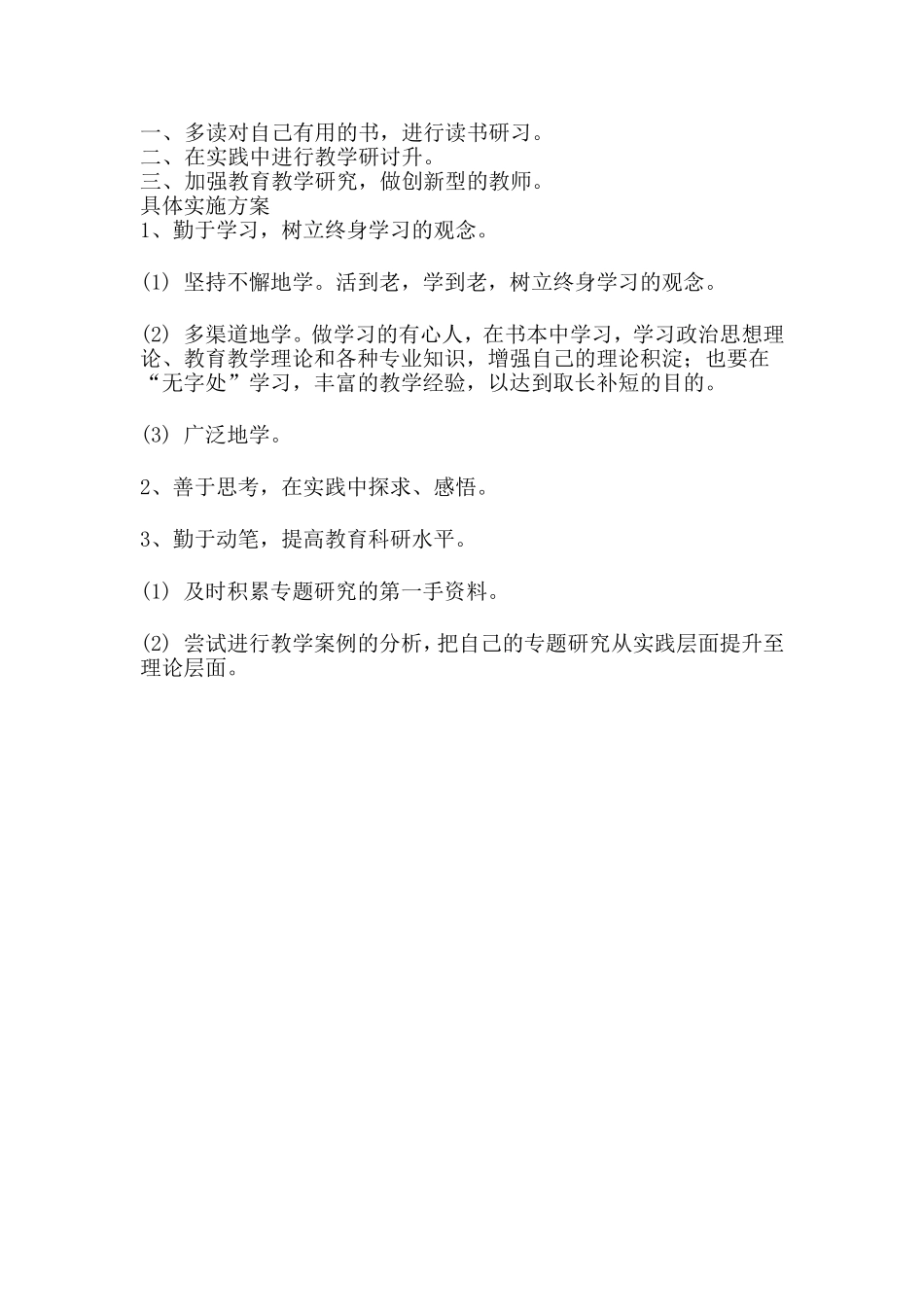 一、多读对自己有用的书，进行读书研习。
二、在实践中进行教学研讨升。
三、加强教育教学研究，做创新型的教师。
具体实施方案
1、勤于学习，树立终身学习的观念。

(1) 坚持不懈地学。活到老，学到老，树立终身学习的观念。

(2) 多渠道地学。做学习的有心人，在书本中学习，学习政治思想理论、教育教学理论和各种专业知识，增强自己的理论积淀；也要在“无字处”学习，丰富的教学经验，以达到取长补短的目的。

(3) 广泛地学。

2、善于思考，在实践中探求、感悟。

3、勤于动笔，提高教育科研水平。

(1) 及时积累专题研究的第一手资料。

(2) 尝试进行教学案例的分析，把自己的专题研究从实践层面提升至理论层面。